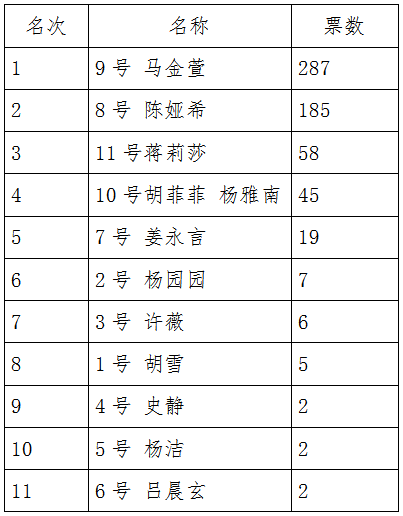 | 名次 | 名称 | 票数 |
|---|---|---|
| 1 | 9 号 马金萱 | 287 |
| 2 | 8 号 陈娅希 | 185 |
| 3 | 11 号蒋莉莎 | 58 |
| 4 | 10 号胡菲菲 杨雅南 | 45 |
| 5 | 7 号 姜永言 | 19 |
| 6 | 2 号 杨园园 | 7 |
| 7 | 3 号 许薇 | 6 |
| 8 | 1 号 胡雪 | 5 |
| 9 | 4 号 史静 | 2 |
| 10 | 5 号 杨洁 | 2 |
| 11 | 6 号 吕晨玄 | 2 |